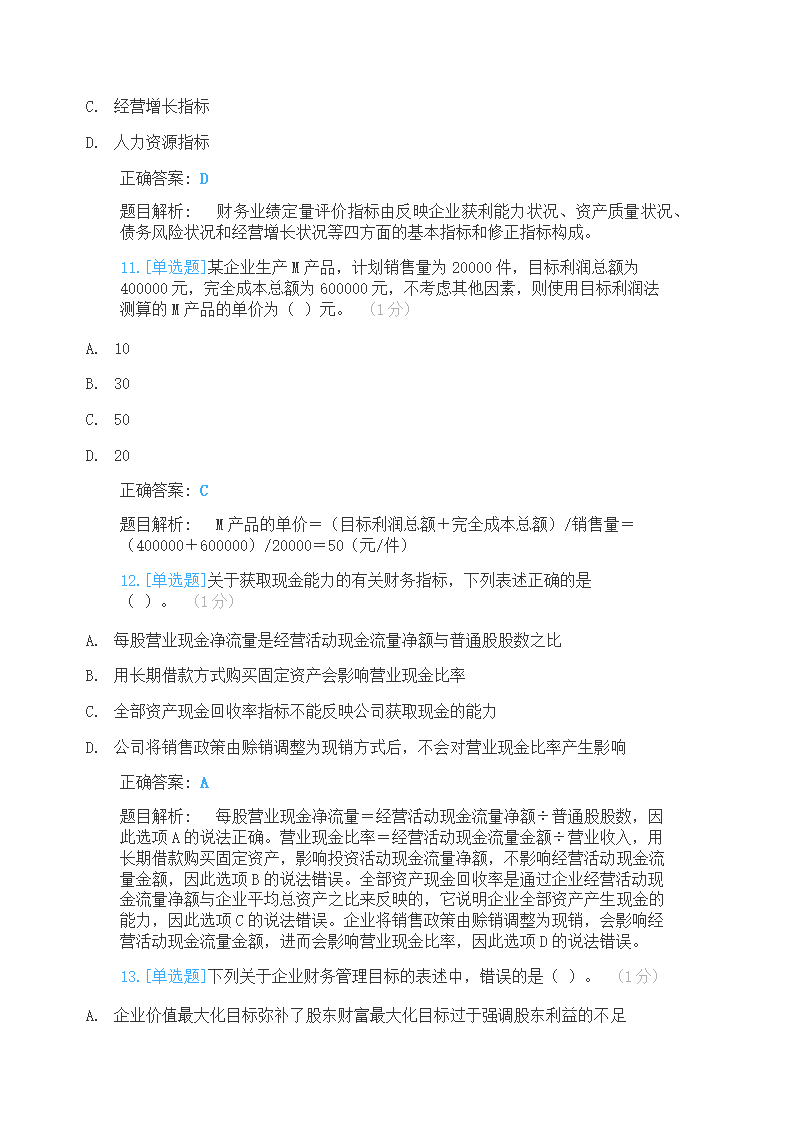 C. 经营增长指标

D. 人力资源指标

正确答案：D

题目解析： 财务业绩定量评价指标由反映企业获利能力状况、资产质量状况、债务风险状况和经营增长状况等四方面的基本指标和修正指标构成。

11.[单选题]某企业生产M产品，计划销售量为20000件，目标利润总额为400000元，完全成本总额为600000元，不考虑其他因素，则使用目标利润法测算的M产品的单价为（ ）元。 （1分）

A. 10

B. 30

C. 50

D. 20

正确答案：C

题目解析： M产品的单价＝（目标利润总额＋完全成本总额）/销售量＝（400000＋600000）/20000＝50（元/件）

12.[单选题]关于获取现金能力的有关财务指标，下列表述正确的是（ ）。 （1分）

A. 每股营业现金净流量是经营活动现金流量净额与普通股股数之比

B. 用长期借款方式购买固定资产会影响营业现金比率

C. 全部资产现金回收率指标不能反映公司获取现金的能力

D. 公司将销售政策由赊销调整为现销方式后，不会对营业现金比率产生影响

正确答案：A

题目解析： 每股营业现金净流量＝经营活动现金流量净额÷普通股股数，因此选项A的说法正确。营业现金比率＝经营活动现金流量金额÷营业收入，用长期借款购买固定资产，影响投资活动现金流量净额，不影响经营活动现金流量金额，因此选项B的说法错误。全部资产现金回收率是通过企业经营活动现金流量净额与企业平均总资产之比来反映的，它说明企业全部资产产生现金的能力，因此选项C的说法错误。企业将销售政策由赊销调整为现销，会影响经营活动现金流量金额，进而会影响营业现金比率，因此选项D的说法错误。

13.[单选题]下列关于企业财务管理目标的表述中，错误的是（ ）。 （1分）

A. 企业价值最大化目标弥补了股东财富最大化目标过于强调股东利益的不足